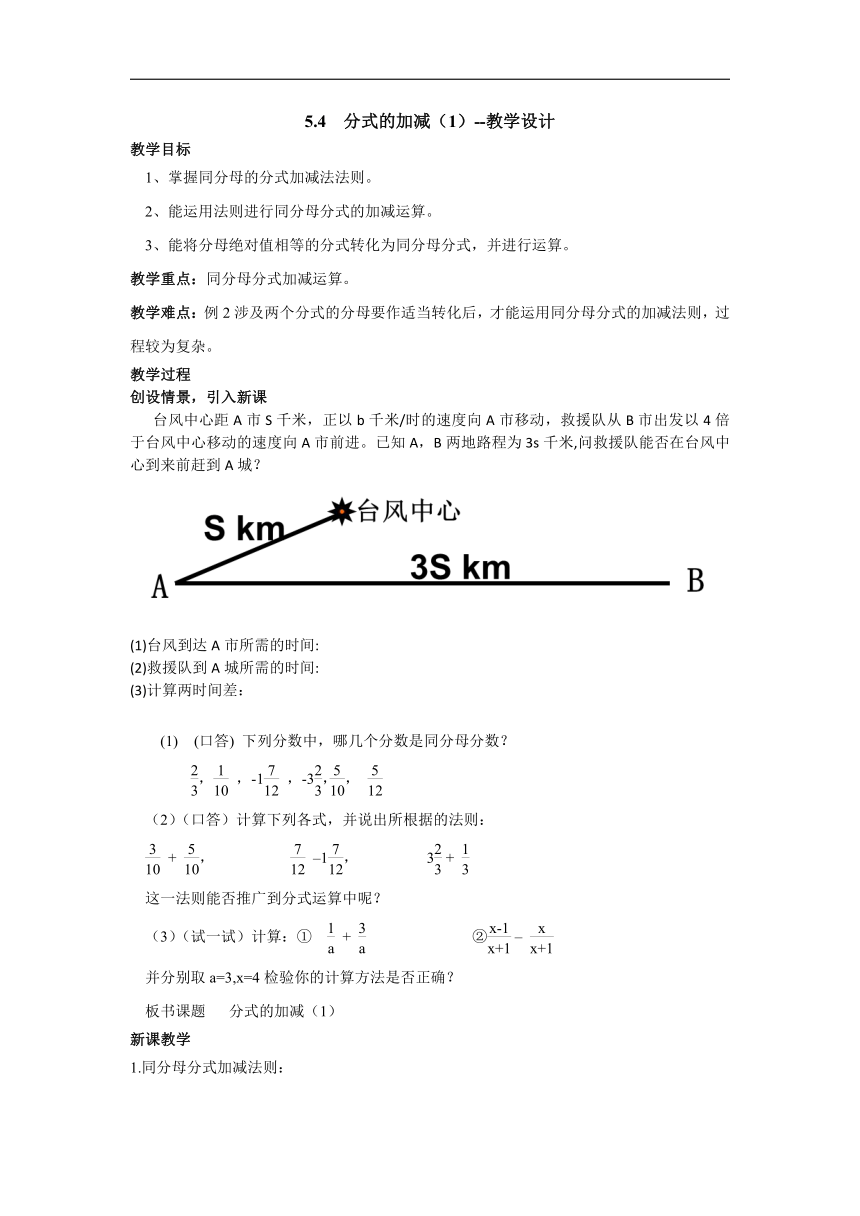 5.4　分式的加减（1）--教学设计

教学目标

1、掌握同分母的分式加减法法则。

2、能运用法则进行同分母分式的加减运算。

3、能将分母绝对值相等的分式转化为同分母分式，并进行运算。

教学重点：同分母分式加减运算。

教学难点：例 2 涉及两个分式的分母要作适当转化后，才能运用同分母分式的加减法则，过程较为复杂。

教学过程

创设情景，引入新课

台风中心距 A 市 S 千米，正以 b 千米/时的速度向 A 市移动，救援队从 B 市出发以 4 倍于台风中心移动的速度向 A 市前进。已知 A，B 两地路程为 3s 千米,问救援队能否在台风中心到来前赶到 A 城？

S km
台风中心
3S km
A
B

(1)台风到达 A 市所需的时间:
(2)救援队到 A 城所需的时间:
(3)计算两时间差：

(1)　(口答) 下列分数中，哪几个分数是同分母分数？

$\frac{2}{3}$, $\frac{1}{10}$ , $-1\frac{7}{12}$ , $-3\frac{2}{3}$, $\frac{5}{10}$, $\frac{5}{12}$

（2）（口答）计算下列各式，并说出所根据的法则：

$\frac{3}{10}+\frac{5}{10}$,　　$\frac{7}{12}-1\frac{7}{12}$,　　$3\frac{2}{3}+\frac{1}{3}$

这一法则能否推广到分式运算中呢？

（3）（试一试）计算：①　$\frac{1}{a}+\frac{3}{a}$　　②$\frac{x-1}{x+1}-\frac{x}{x+1}$

并分别取 a=3,x=4 检验你的计算方法是否正确？

板书课题　　分式的加减（1）

新课教学

1.同分母分式加减法则：